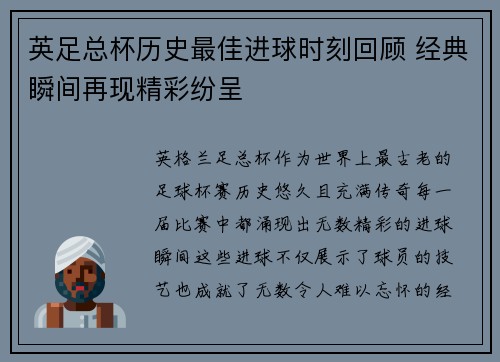 英足总杯历史最佳进球时刻回顾 经典瞬间再现精彩纷呈

英格兰足总杯作为世界上最古老的足球杯赛历史悠久且充满传奇每一届比赛中都涌现出无数精彩的进球瞬间这些进球不仅展示了球员的技艺也成就了无数令人难以忘怀的经